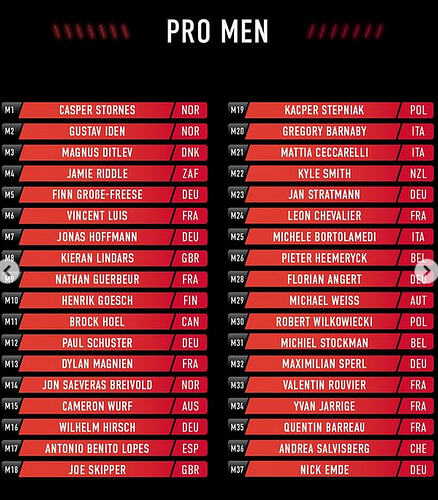 PRO MEN

M1 CASPER STORNES NOR
M2 GUSTAV IDEN NOR
M3 MAGNUS DITLEV DNK
M4 JAMIE RIDDLE ZAF
M5 FINN GROßE-FREESE DEU
M6 VINCENT LUIS FRA
M7 JONAS HOFFMANN DEU
M8 KIERAN LINDARS GBR
M9 NATHAN GUERBEUR FRA
M10 HENRIK GOESCH FIN
M11 BROCK HOEL CAN
M12 PAUL SCHUSTER DEU
M13 DYLAN MAGNIEN FRA
M14 JON SAEVERAS BREIVOLD NOR
M15 CAMERON WURF AUS
M16 WILHELM HIRSCH DEU
M17 ANTONIO BENITO LOPES ESP
M18 JOE SKIPPER GBR

M19 KACPER STEPNIAK POL
M20 GREGORY BARNABY ITA
M21 MATTIA CECCARELLI ITA
M22 KYLE SMITH NZL
M23 JAN STRATMANN DEU
M24 LEON CHEVALIER FRA
M25 MICHELE BORTOLAMEDI ITA
M26 PIETER HEEMERYCK BEL
M28 FLORIAN ANGERT DEU
M29 MICHAEL WEISS AUT
M30 ROBERT WILKOWIECKI POL
M31 MICHIEL STOCKMAN BEL
M32 MAXIMILIAN SPERL DEU
M33 VALENTIN ROUVIER FRA
M34 YVAN JARRIGE FRA
M35 QUENTIN BARREAU FRA
M36 ANDREA SALVISBERG CHE
M37 NICK EMDE DEU